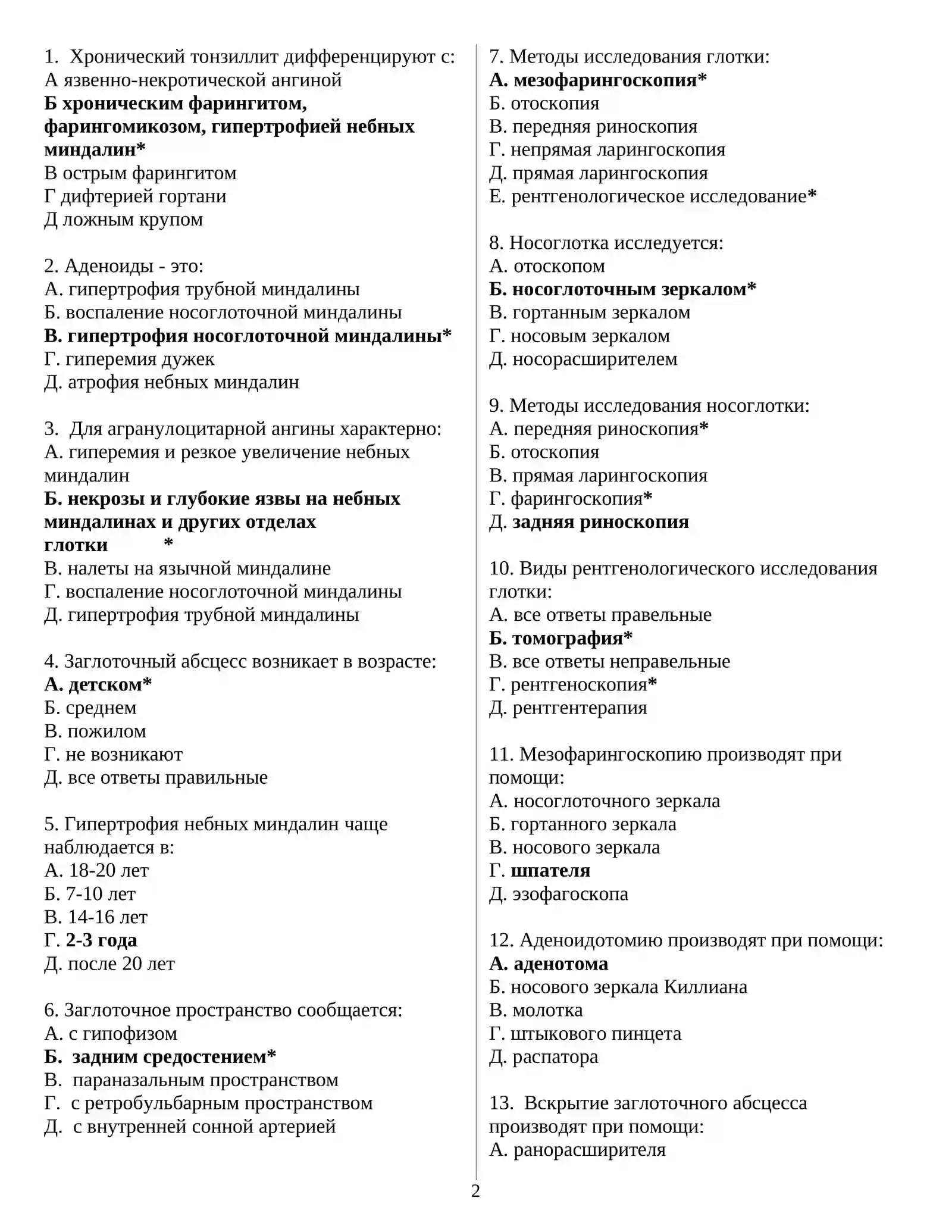 1. Хронический тонзиллит дифференцируют с:
А язвенно-некротической ангиной
Б хроническим фарингитом, фарингомикозом, гипертрофией небных миндалин*
В острым фарингитом
Г дифтерией гортани
Д ложным крупом

2. Аденоиды - это:
А. гипертрофия трубной миндалины
Б. воспаление носоглоточной миндалины
В. гипертрофия носоглоточной миндалины*
Г. гиперемия дужек
Д. атрофия небных миндалин

3. Для агранулоцитарной ангины характерно:
А. гиперемия и резкое увеличение небных миндалин
Б. некрозы и глубокие язвы на небных миндалинах и других отделах глотки *
В. налеты на язычной миндалине
Г. воспаление носоглоточной миндалины
Д. гипертрофия трубной миндалины

4. Заглоточный абсцесс возникает в возрасте:
А. детском*
Б. среднем
В. пожилом
Г. не возникают
Д. все ответы правильные

5. Гипертрофия небных миндалин чаще наблюдается в:
А. 18-20 лет
Б. 7-10 лет
В. 14-16 лет
Г. 2-3 года
Д. после 20 лет

6. Заглоточное пространство сообщается:
А. с гипофизом
Б. задним средостением*
В. параназальным пространством
Г. с ретробульбарным пространством
Д. с внутренней сонной артерией

7. Методы исследования глотки:
А. мезофарингоскопия*
Б. отоскопия
В. передняя риноскопия
Г. непрямая ларингоскопия
Д. прямая ларингоскопия
Е. рентгенологическое исследование*

8. Носоглотка исследуется:
А. отоскопом
Б. носоглоточным зеркалом*
В. гортанным зеркалом
Г. носовым зеркалом
Д. носорасширителем

9. Методы исследования носоглотки:
А. передняя риноскопия*
Б. отоскопия
В. прямая ларингоскопия
Г. фарингоскопия*
Д. задняя риноскопия

10. Виды рентгенологического исследования глотки:
А. все ответы правельные
Б. томография*
В. все ответы неправельные
Г. рентгеноскопия*
Д. рентгентерапия

11. Мезофарингоскопию производят при помощи:
А. носоглоточного зеркала
Б. гортанного зеркала
В. носового зеркала
Г. шпателя
Д. эзофагоскопа

12. Аденоидотомию производят при помощи:
А. аденотома
Б. носового зеркала Киллиана
В. молотка
Г. штыкового пинцета
Д. распатора

13. Вскрытие заглоточного абсцесса производят при помощи:
А. ранорасширителя

2